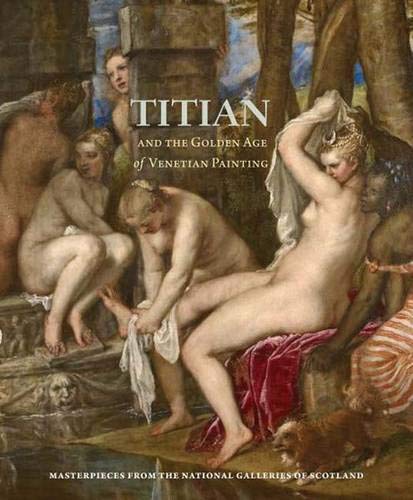 TITIAN

AND THE GOLDEN AGE of VENETIAN PAINTING

MASTERPIECES FROM THE NATIONAL GALLERIES OF SCOTLAND